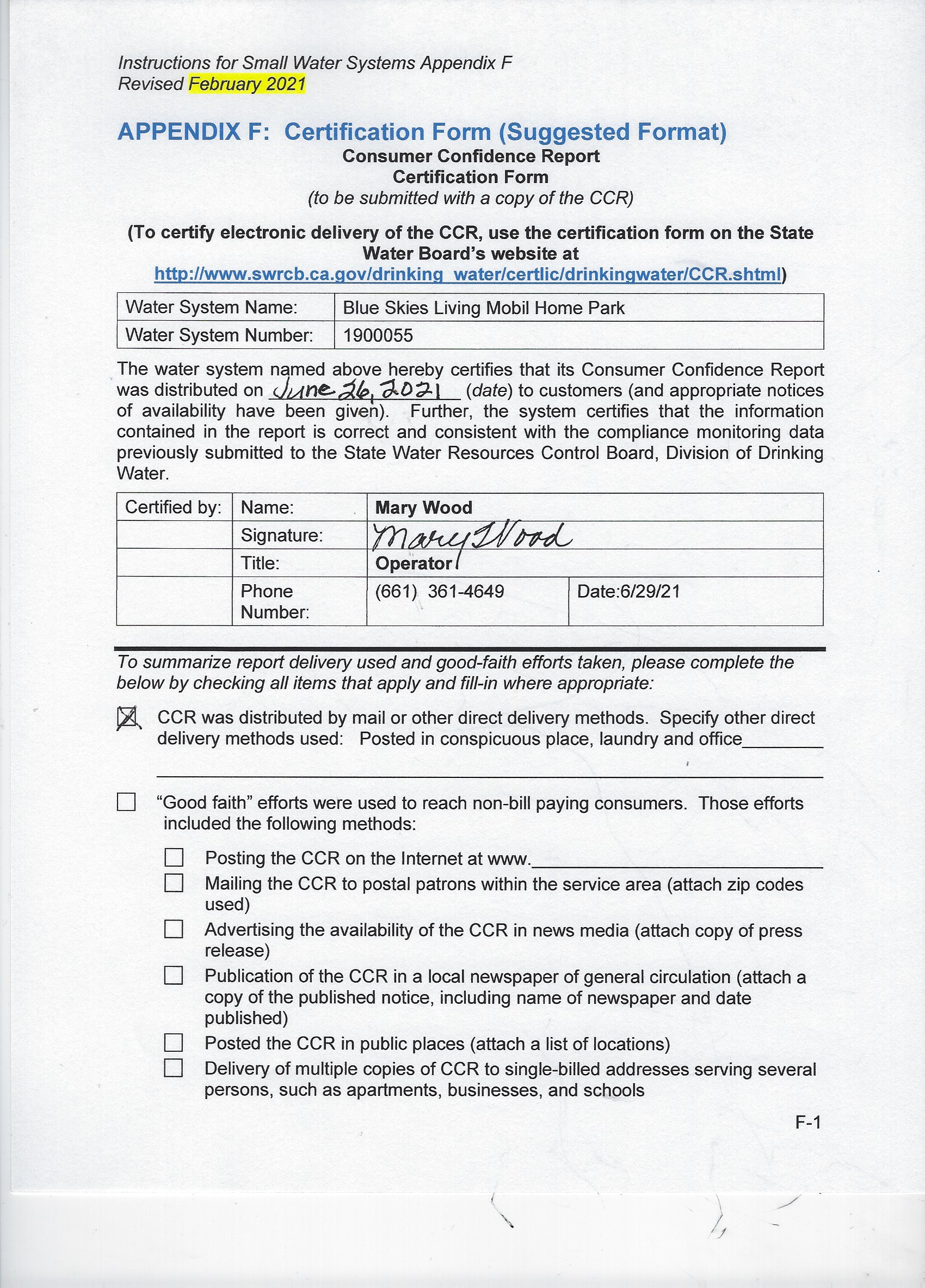 Instructions for Small Water Systems Appendix F
Revised February 2021

APPENDIX F: Certification Form (Suggested Format)
Consumer Confidence Report
Certification Form
(to be submitted with a copy of the CCR)

(To certify electronic delivery of the CCR, use the certification form on the State Water Board's website at http://www.swrcb.ca.gov/drinking_water/certlic/drinkingwater/CCR.shtml)

| Water System Name: | Blue Skies Living Mobil Home Park |
|---|---|
| Water System Number: | 1900055 |

The water system named above hereby certifies that its Consumer Confidence Report was distributed on June 26, 2021 (date) to customers (and appropriate notices of availability have been given). Further, the system certifies that the information contained in the report is correct and consistent with the compliance monitoring data previously submitted to the State Water Resources Control Board, Division of Drinking Water.

| Certified by: | Name: | Mary Wood | |
|---|---|---|---|
| | Signature: | Mary Wood | |
| | Title: | Operator | |
| | Phone Number: | (661) 361-4649 | Date:6/29/21 |

To summarize report delivery used and good-faith efforts taken, please complete the below by checking all items that apply and fill-in where appropriate:

☒ CCR was distributed by mail or other direct delivery methods. Specify other direct delivery methods used: Posted in conspicuous place, laundry and office

☐ "Good faith" efforts were used to reach non-bill paying consumers. Those efforts included the following methods:

☐ Posting the CCR on the Internet at www.
☐ Mailing the CCR to postal patrons within the service area (attach zip codes used)
☐ Advertising the availability of the CCR in news media (attach copy of press release)
☐ Publication of the CCR in a local newspaper of general circulation (attach a copy of the published notice, including name of newspaper and date published)
☐ Posted the CCR in public places (attach a list of locations)
☐ Delivery of multiple copies of CCR to single-billed addresses serving several persons, such as apartments, businesses, and schools

F-1